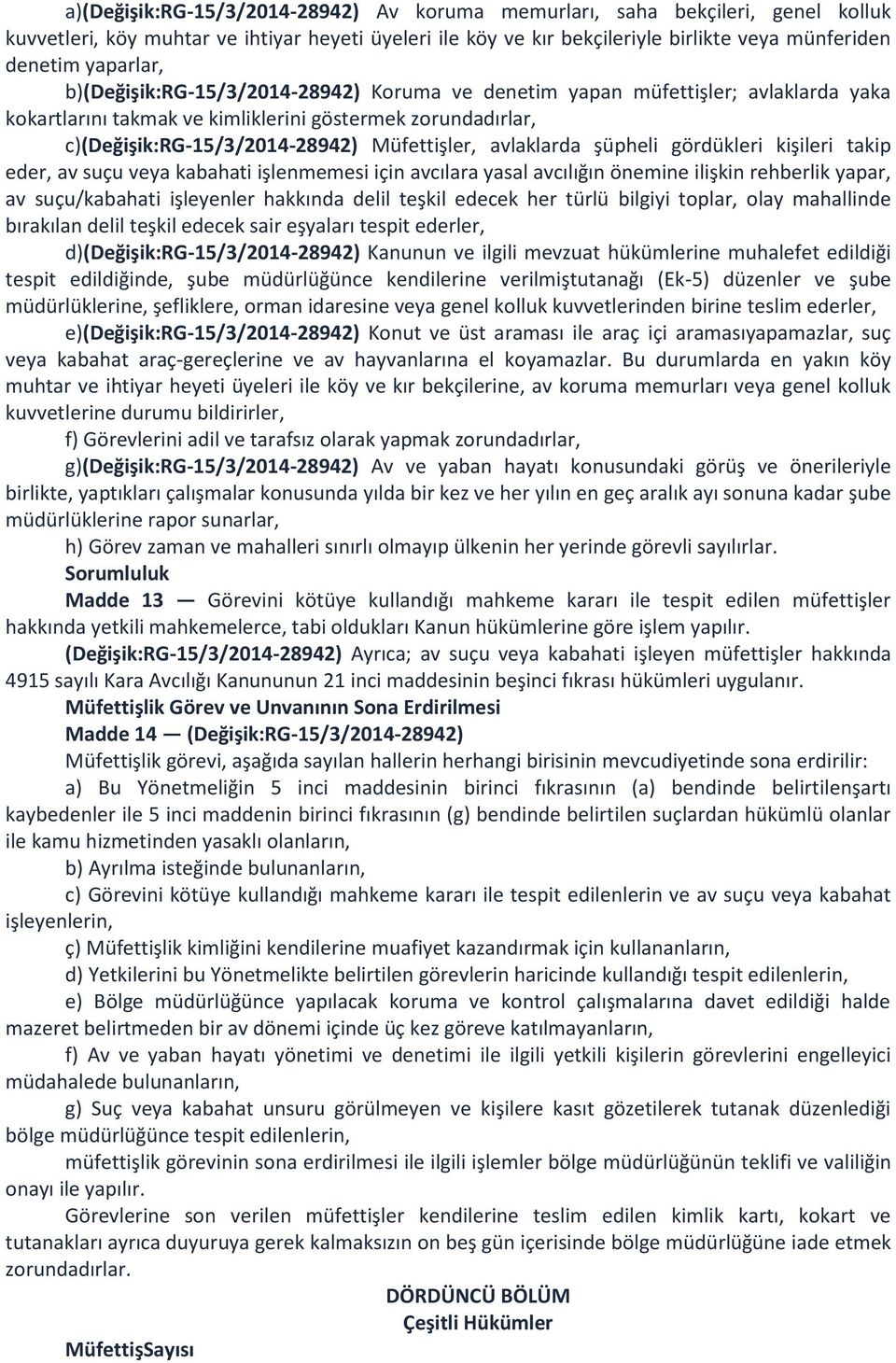 a)(Değişik:RG-15/3/2014-28942) Av koruma memurları, saha bekçileri, genel kolluk kuvvetleri, köy muhtar ve ihtiyar heyeti üyeleri ile köy ve kır bekçileriyle birlikte veya münferiden denetim yaparlar,

b)(Değişik:RG-15/3/2014-28942) Koruma ve denetim yapan müfettişler; avlaklarda yaka kokartlarını takmak ve kimliklerini göstermek zorundadırlar,

c)(Değişik:RG-15/3/2014-28942) Müfettişler, avlaklarda şüpheli gördükleri kişileri takip eder, av suçu veya kabahati işlenmemesi için avcılara yasal avcılığın önemine ilişkin rehberlik yapar, av suçu/kabahati işleyenler hakkında delil teşkil edecek her türlü bilgiyi toplar, olay mahallinde bırakılan delil teşkil edecek sair eşyaları tespit ederler,

d)(Değişik:RG-15/3/2014-28942) Kanunun ve ilgili mevzuat hükümlerine muhalefet edildiği tespit edildiğinde, şube müdürlüğünce kendilerine verilmiştutanağı (Ek-5) düzenler ve şube müdürlüklerine, şefliklere, orman idaresine veya genel kolluk kuvvetlerinden birine teslim ederler,

e)(Değişik:RG-15/3/2014-28942) Konut ve üst araması ile araç içi aramasıyapamazlar, suç veya kabahat araç-gereçlerine ve av hayvanlarına el koyamazlar. Bu durumlarda en yakın köy muhtar ve ihtiyar heyeti üyeleri ile köy ve kır bekçilerine, av koruma memurları veya genel kolluk kuvvetlerine durumu bildirirler,

f) Görevlerini adil ve tarafsız olarak yapmak zorundadırlar,

g)(Değişik:RG-15/3/2014-28942) Av ve yaban hayatı konusundaki görüş ve önerileriyle birlikte, yaptıkları çalışmalar konusunda yılda bir kez ve her yılın en geç aralık ayı sonuna kadar şube müdürlüklerine rapor sunarlar,

h) Görev zaman ve mahalleri sınırlı olmayıp ülkenin her yerinde görevli sayılırlar.

Sorumluluk

Madde 13 — Görevini kötüye kullandığı mahkeme kararı ile tespit edilen müfettişler hakkında yetkili mahkemelerce, tabi oldukları Kanun hükümlerine göre işlem yapılır.

(Değişik:RG-15/3/2014-28942) Ayrıca; av suçu veya kabahati işleyen müfettişler hakkında 4915 sayılı Kara Avcılığı Kanununun 21 inci maddesinin beşinci fıkrası hükümleri uygulanır.

Müfettişlik Görev ve Unvanının Sona Erdirilmesi

Madde 14 — (Değişik:RG-15/3/2014-28942)

Müfettişlik görevi, aşağıda sayılan hallerin herhangi birisinin mevcudiyetinde sona erdirilir:

a) Bu Yönetmeliğin 5 inci maddesinin birinci fıkrasının (a) bendinde belirtilenşartı kaybedenler ile 5 inci maddenin birinci fıkrasının (g) bendinde belirtilen suçlardan hükümlü olanlar ile kamu hizmetinden yasaklı olanların,

b) Ayrılma isteğinde bulunanların,

c) Görevini kötüye kullandığı mahkeme kararı ile tespit edilenlerin ve av suçu veya kabahat işleyenlerin,

ç) Müfettişlik kimliğini kendilerine muafiyet kazandırmak için kullananların,

d) Yetkilerini bu Yönetmelikte belirtilen görevlerin haricinde kullandığı tespit edilenlerin,

e) Bölge müdürlüğünce yapılacak koruma ve kontrol çalışmalarına davet edildiği halde mazeret belirtmeden bir av dönemi içinde üç kez göreve katılmayanların,

f) Av ve yaban hayatı yönetimi ve denetimi ile ilgili yetkili kişilerin görevlerini engelleyici müdahalede bulunanların,

g) Suç veya kabahat unsuru görülmeyen ve kişilere kasıt gözetilerek tutanak düzenlediği bölge müdürlüğünce tespit edilenlerin,

müfettişlik görevinin sona erdirilmesi ile ilgili işlemler bölge müdürlüğünün teklifi ve valiliğin onayı ile yapılır.

Görevlerine son verilen müfettişler kendilerine teslim edilen kimlik kartı, kokart ve tutanakları ayrıca duyuruya gerek kalmaksızın on beş gün içerisinde bölge müdürlüğüne iade etmek zorundadırlar.

DÖRDÜNCÜ BÖLÜM
Çeşitli Hükümler

MüfettişSayısı